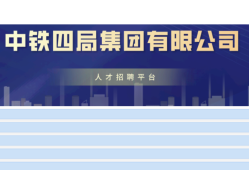 中铁四局集团有限公司

人才招聘平台